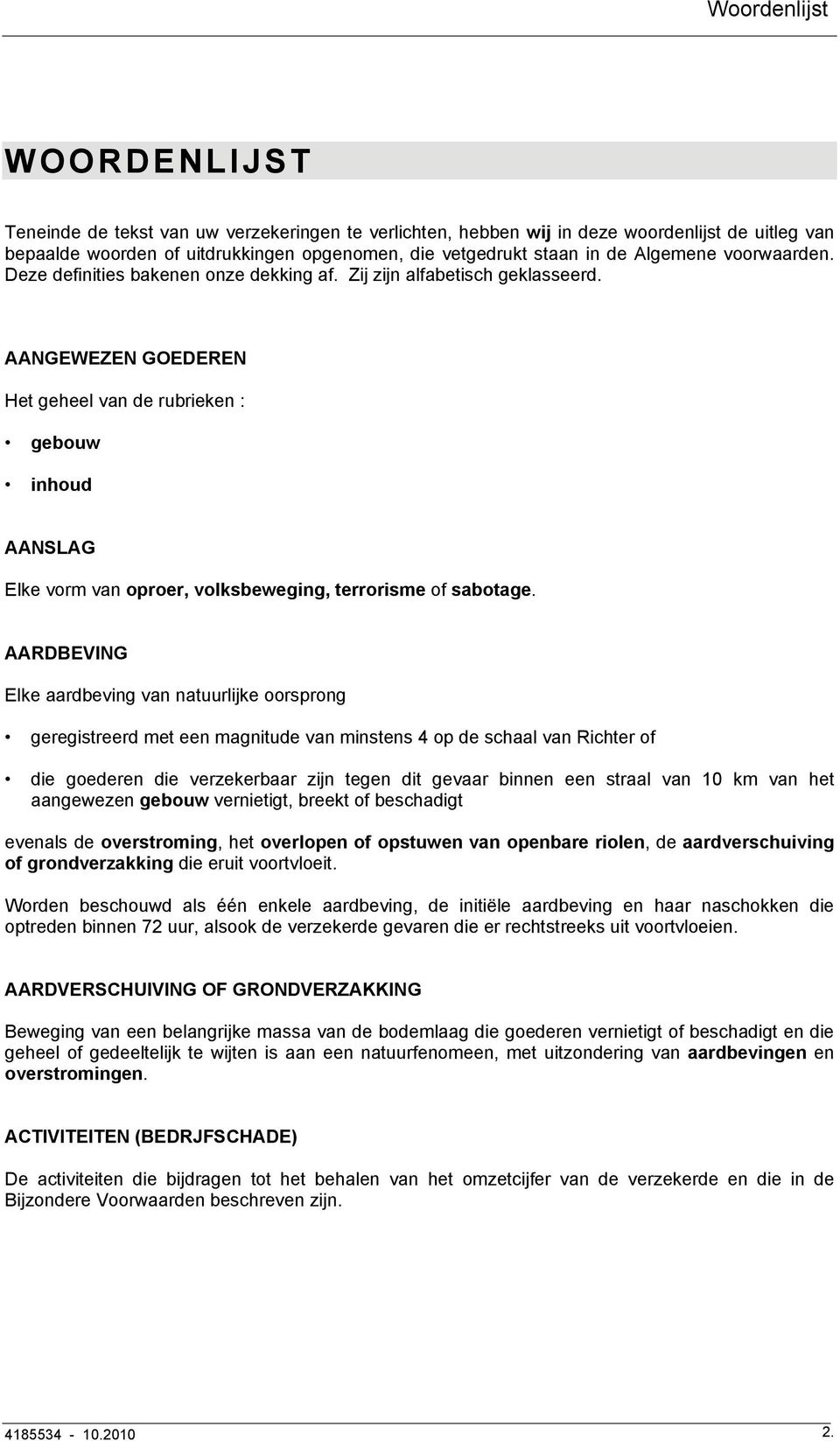 Woordenlijst

WOORDENLIJST

Teneinde de tekst van uw verzekeringen te verlichten, hebben wij in deze woordenlijst de uitleg van bepaalde woorden of uitdrukkingen opgenomen, die vetgedrukt staan in de Algemene voorwaarden. Deze definities bakenen onze dekking af. Zij zijn alfabetisch geklasseerd.

AANGEWEZEN GOEDEREN

Het geheel van de rubrieken :

• gebouw

• inhoud

AANSLAG

Elke vorm van oproer, volksbeweging, terrorisme of sabotage.

AARDBEVING

Elke aardbeving van natuurlijke oorsprong

• geregistreerd met een magnitude van minstens 4 op de schaal van Richter of

• die goederen die verzekerbaar zijn tegen dit gevaar binnen een straal van 10 km van het aangewezen gebouw vernietigt, breekt of beschadigt

evenals de overstroming, het overlopen of opstuwen van openbare riolen, de aardverschuiving of grondverzakking die eruit voortvloeit.

Worden beschouwd als één enkele aardbeving, de initiële aardbeving en haar naschokken die optreden binnen 72 uur, alsook de verzekerde gevaren die er rechtstreeks uit voortvloeien.

AARDVERSCHUIVING OF GRONDVERZAKKING

Beweging van een belangrijke massa van de bodemlaag die goederen vernietigt of beschadigt en die geheel of gedeeltelijk te wijten is aan een natuurfenomeen, met uitzondering van aardbevingen en overstromingen.

ACTIVITEITEN (BEDRJFSCHADE)

De activiteiten die bijdragen tot het behalen van het omzetcijfer van de verzekerde en die in de Bijzondere Voorwaarden beschreven zijn.

4185534 - 10.2010

2.